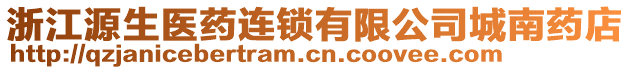 浙江源生医药连锁有限公司城南药店
http://qzjanicebertram.cn.coovee.com